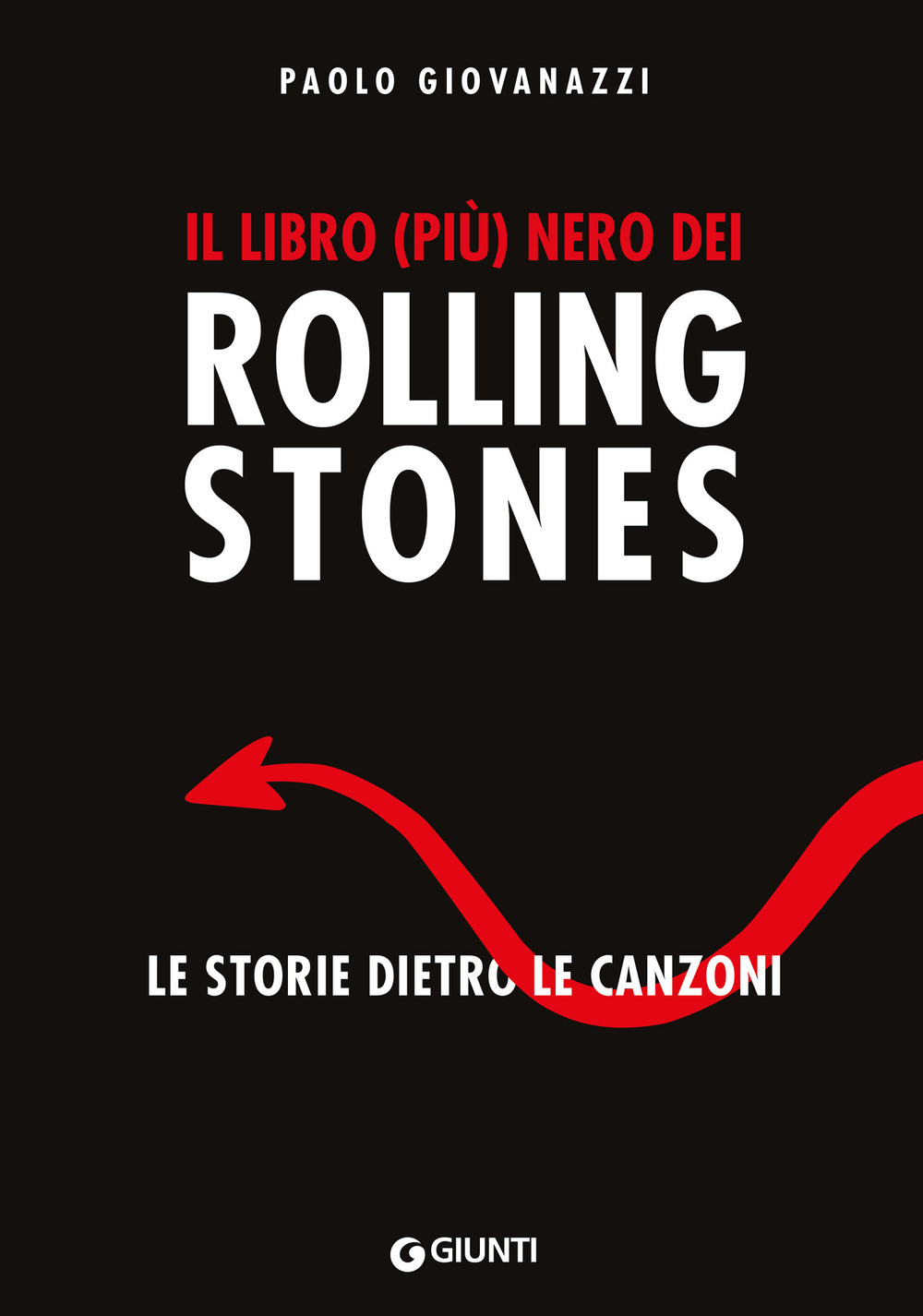 PAOLO GIOVANAZZI

IL LIBRO (PIÙ) NERO DEI
ROLLING
STONES

LE STORIE DIETRO LE CANZONI

GIUNTI